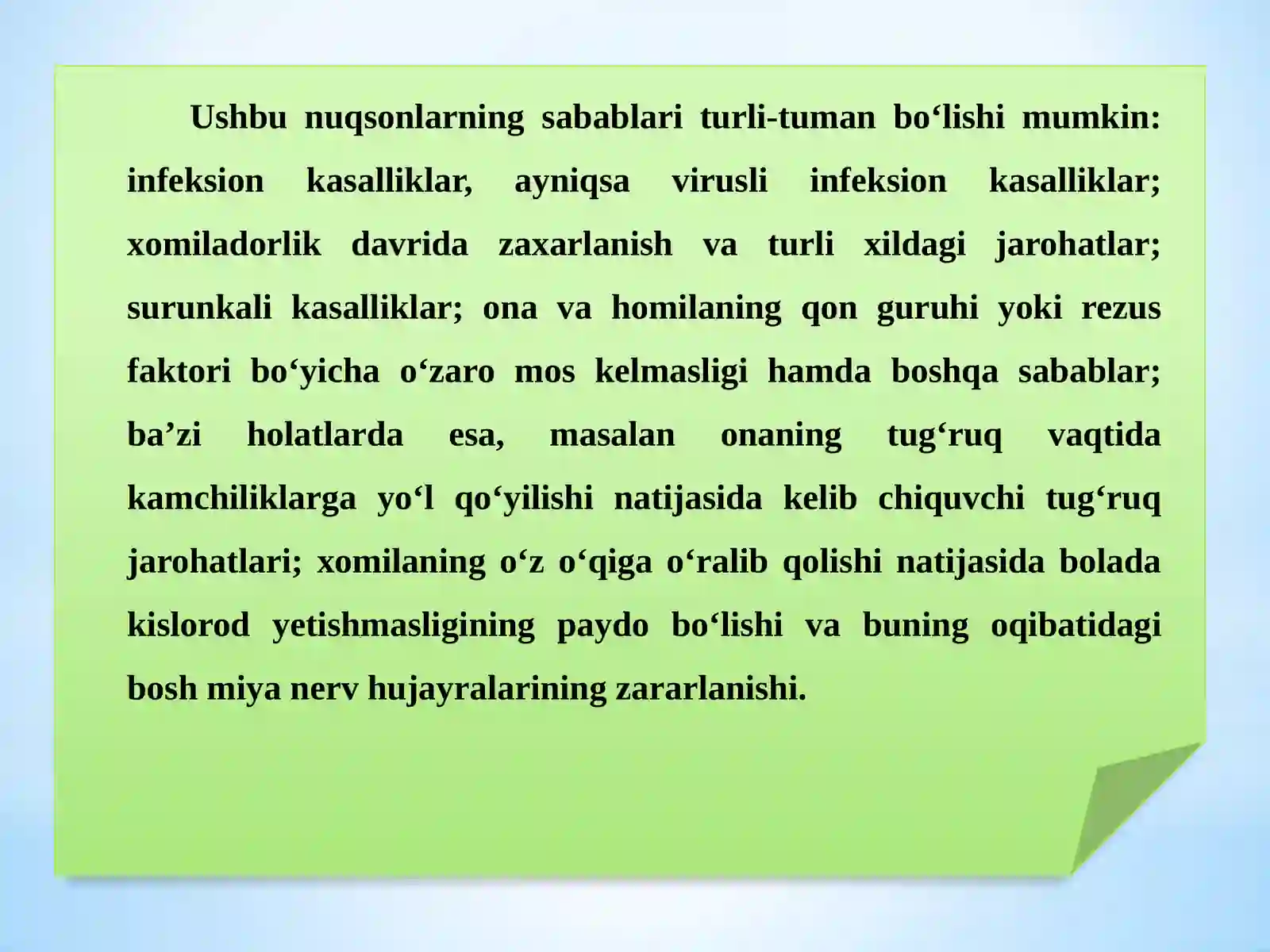 Ushbu nuqsonlarning sabablari turli-tuman bo‘lishi mumkin: infeksion kasalliklar, ayniqsa virusli infeksion kasalliklar; xomiladorlik davrida zaxarlanish va turli xildagi jarohatlar; surunkali kasalliklar; ona va homilaning qon guruhi yoki rezus faktori bo‘yicha o‘zaro mos kelmasligi hamda boshqa sabablar; ba’zi holatlarda esa, masalan onaning tug‘ruq vaqtida kamchiliklarga yo‘l qo‘yilishi natijasida kelib chiquvchi tug‘ruq jarohatlari; xomilaning o‘z o‘qiga o‘ralib qolishi natijasida bolada kislorod yetishmasligining paydo bo‘lishi va buning oqibatidagi bosh miya nerv hujayralarining zararlanishi.